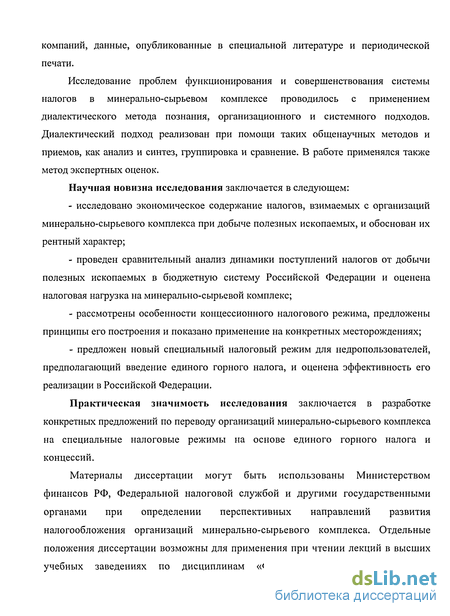 компаний, данные, опубликованные в специальной литературе и периодической печати.

Исследование проблем функционирования и совершенствования системы налогов в минерально-сырьевом комплексе проводилось с применением диалектического метода познания, организационного и системного подходов. Диалектический подход реализован при помощи таких общенаучных методов и приемов, как анализ и синтез, группировка и сравнение. В работе применялся также метод экспертных оценок.

Научная новизна исследования заключается в следующем:

- исследовано экономическое содержание налогов, взимаемых с организаций минерально-сырьевого комплекса при добыче полезных ископаемых, и обоснован их рентный характер;

- проведен сравнительный анализ динамики поступлений налогов от добычи полезных ископаемых в бюджетную систему Российской Федерации и оценена налоговая нагрузка на минерально-сырьевой комплекс;

- рассмотрены особенности концессионного налогового режима, предложены принципы его построения и показано применение на конкретных месторождениях;

- предложен новый специальный налоговый режим для недропользователей, предполагающий введение единого горного налога, и оценена эффективность его реализации в Российской Федерации.

Практическая значимость исследования заключается в разработке конкретных предложений по переводу организаций минерально-сырьевого комплекса на специальные налоговые режимы на основе единого горного налога и концессий.

Материалы диссертации могут быть использованы Министерством финансов РФ, Федеральной налоговой службой и другими государственными органами при определении перспективных направлений развития налогообложения организаций минерально-сырьевого комплекса. Отдельные положения диссертации возможны для применения при чтении лекций в высших учебных заведениях по дисциплинам «

dsLib.net
библиотека диссертаций